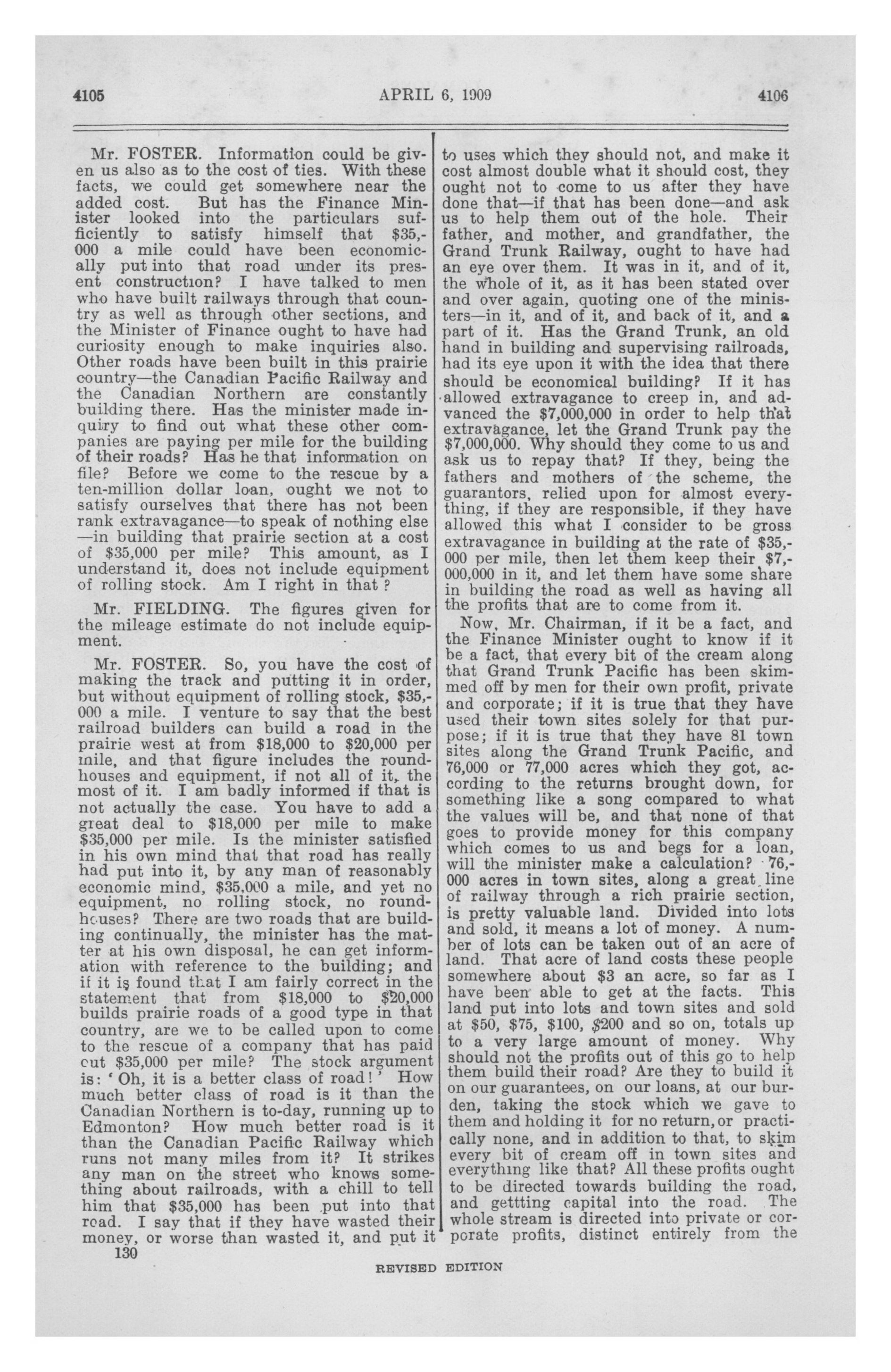 4105 APRIL 6, 1909 4106

Mr. FOSTER. Information could be given us also as to the cost of ties. With these facts, we could get somewhere near the added cost. But has the Finance Minister looked into the particulars sufficiently to satisfy himself that $35,000 a mile could have been economically put into that road under its present construction? I have talked to men who have built railways through that country as well as through other sections, and the Minister of Finance ought to have had curiosity enough to make inquiries also. Other roads have been built in this prairie country—the Canadian Pacific Railway and the Canadian Northern are constantly building there. Has the minister made inquiry to find out what these other companies are paying per mile for the building of their roads? Has he that information on file? Before we come to the rescue by a ten-million dollar loan, ought we not to satisfy ourselves that there has not been rank extravagance—to speak of nothing else—in building that prairie section at a cost of $35,000 per mile? This amount, as I understand it, does not include equipment of rolling stock. Am I right in that?

Mr. FIELDING. The figures given for the mileage estimate do not include equipment.

Mr. FOSTER. So, you have the cost of making the track and putting it in order, but without equipment of rolling stock, $35,000 a mile. I venture to say that the best railroad builders can build a road in the prairie west at from $18,000 to $20,000 per mile, and that figure includes the roundhouses and equipment, if not all of it, the most of it. I am badly informed if that is not actually the case. You have to add a great deal to $18,000 per mile to make $35,000 per mile. Is the minister satisfied in his own mind that that road has really had put into it, by any man of reasonably economic mind, $35,000 a mile, and yet no equipment, no rolling stock, no roundhouses? There are two roads that are building continually, the minister has the matter at his own disposal, he can get information with reference to the building; and if it is found that I am fairly correct in the statement that from $18,000 to $20,000 builds prairie roads of a good type in that country, are we to be called upon to come to the rescue of a company that has paid out $35,000 per mile? The stock argument is: 'Oh, it is a better class of road!' How much better class of road is it than the Canadian Northern is to-day, running up to Edmonton? How much better road is it than the Canadian Pacific Railway which runs not many miles from it? It strikes any man on the street who knows something about railroads, with a chill to tell him that $35,000 has been put into that road. I say that if they have wasted their money, or worse than wasted it, and put it to uses which they should not, and make it cost almost double what it should cost, they ought not to come to us after they have done that—if that has been done—and ask us to help them out of the hole. Their father, and mother, and grandfather, the Grand Trunk Railway, ought to have had an eye over them. It was in it, and of it, the whole of it, as it has been stated over and over again, quoting one of the ministers—in it, and of it, and back of it, and a part of it. Has the Grand Trunk, an old hand in building and supervising railroads, had its eye upon it with the idea that there should be economical building? If it has allowed extravagance to creep in, and advanced the $7,000,000 in order to help that extravagance, let the Grand Trunk pay the $7,000,000. Why should they come to us and ask us to repay that? If they, being the fathers and mothers of the scheme, the guarantors, relied upon for almost everything, if they are responsible, if they have allowed this what I consider to be gross extravagance in building at the rate of $35,000 per mile, then let them keep their $7,000,000 in it, and let them have some share in building the road as well as having all the profits that are to come from it.

Now, Mr. Chairman, if it be a fact, and the Finance Minister ought to know if it be a fact, that every bit of the cream along that Grand Trunk Pacific has been skimmed off by men for their own profit, private and corporate; if it is true that they have used their town sites solely for that purpose; if it is true that they have 81 town sites along the Grand Trunk Pacific, and 76,000 or 77,000 acres which they got, according to the returns brought down, for something like a song compared to what the values will be, and that none of that goes to provide money for this company which comes to us and begs for a loan, will the minister make a calculation? 76,000 acres in town sites, along a great line of railway through a rich prairie section, is pretty valuable land. Divided into lots and sold, it means a lot of money. A number of lots can be taken out of an acre of land. That acre of land costs these people somewhere about $3 an acre, so far as I have been able to get at the facts. This land put into lots and town sites and sold at $50, $75, $100, $200 and so on, totals up to a very large amount of money. Why should not the profits out of this go to help them build their road? Are they to build it on our guarantees, on our loans, at our burden, taking the stock which we gave to them and holding it for no return, or practically none, and in addition to that, to skim every bit of cream off in town sites and everything like that? All these profits ought to be directed towards building the road, and gettting capital into the road. The whole stream is directed into private or corporate profits, distinct entirely from the

130

REVISED EDITION